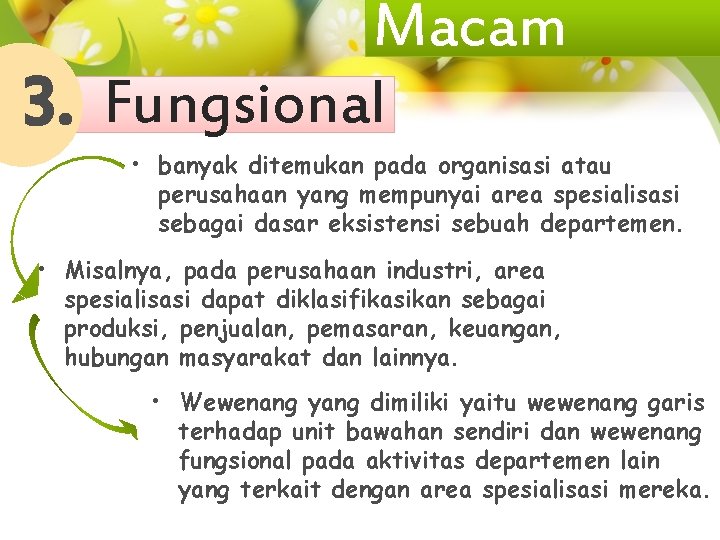 Macam

3. Fungsional

• banyak ditemukan pada organisasi atau perusahaan yang mempunyai area spesialisasi sebagai dasar eksistensi sebuah departemen.

• Misalnya, pada perusahaan industri, area spesialisasi dapat diklasifikasikan sebagai produksi, penjualan, pemasaran, keuangan, hubungan masyarakat dan lainnya.

• Wewenang yang dimiliki yaitu wewenang garis terhadap unit bawahan sendiri dan wewenang fungsional pada aktivitas departemen lain yang terkait dengan area spesialisasi mereka.